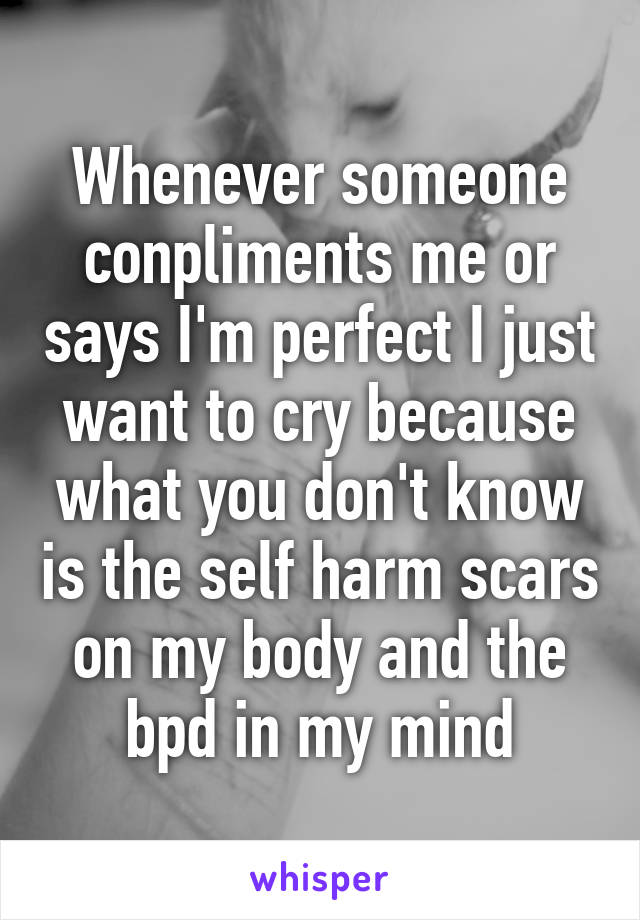 Whenever someone conpliments me or says I'm perfect I just want to cry because what you don't know is the self harm scars on my body and the bpd in my mind

whisper